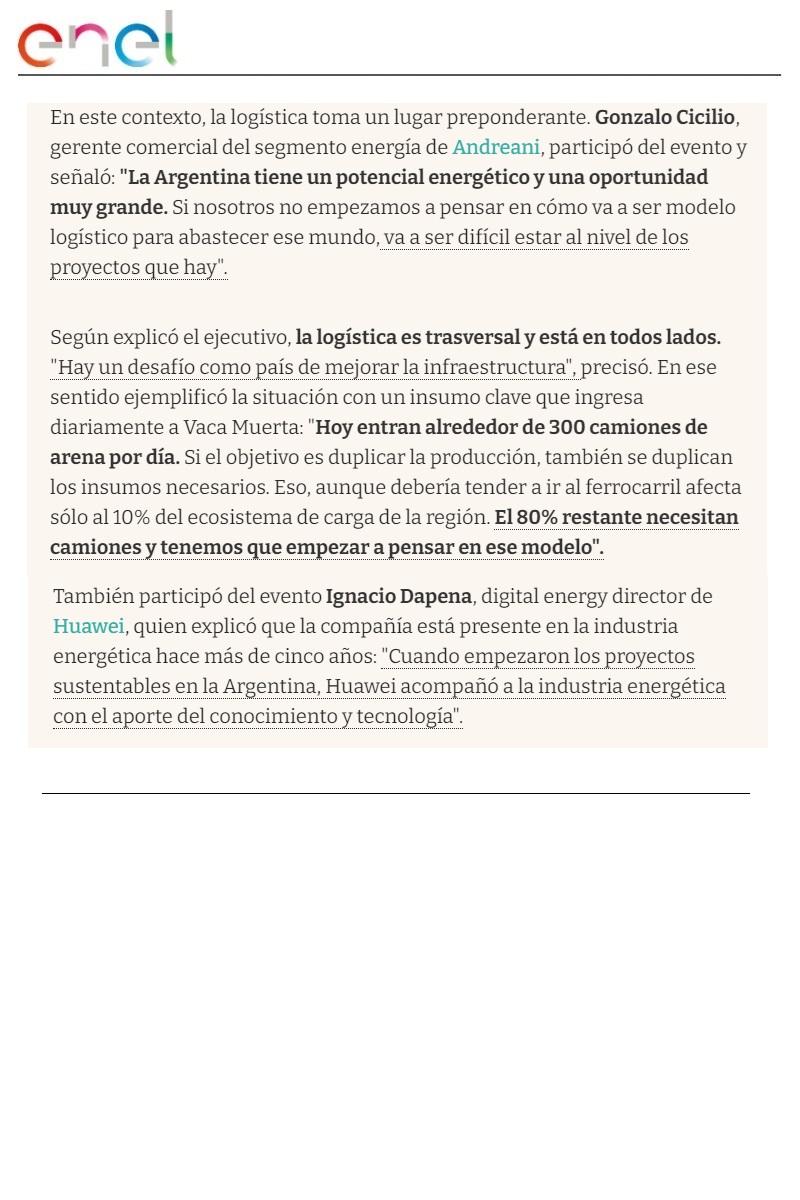 enel

En este contexto, la logística toma un lugar preponderante. Gonzalo Cicilio, gerente comercial del segmento energía de Andreani, participó del evento y señaló: "La Argentina tiene un potencial energético y una oportunidad muy grande. Si nosotros no empezamos a pensar en cómo va a ser modelo logístico para abastecer ese mundo, va a ser difícil estar al nivel de los proyectos que hay".

Según explicó el ejecutivo, la logística es trasversal y está en todos lados. "Hay un desafío como país de mejorar la infraestructura", precisó. En ese sentido ejemplificó la situación con un insumo clave que ingresa diariamente a Vaca Muerta: "Hoy entran alrededor de 300 camiones de arena por día. Si el objetivo es duplicar la producción, también se duplican los insumos necesarios. Eso, aunque debería tender a ir al ferrocarril afecta sólo al 10% del ecosistema de carga de la región. El 80% restante necesitan camiones y tenemos que empezar a pensar en ese modelo".

También participó del evento Ignacio Dapena, digital energy director de Huawei, quien explicó que la compañía está presente en la industria energética hace más de cinco años: "Cuando empezaron los proyectos sustentables en la Argentina, Huawei acompañó a la industria energética con el aporte del conocimiento y tecnología".